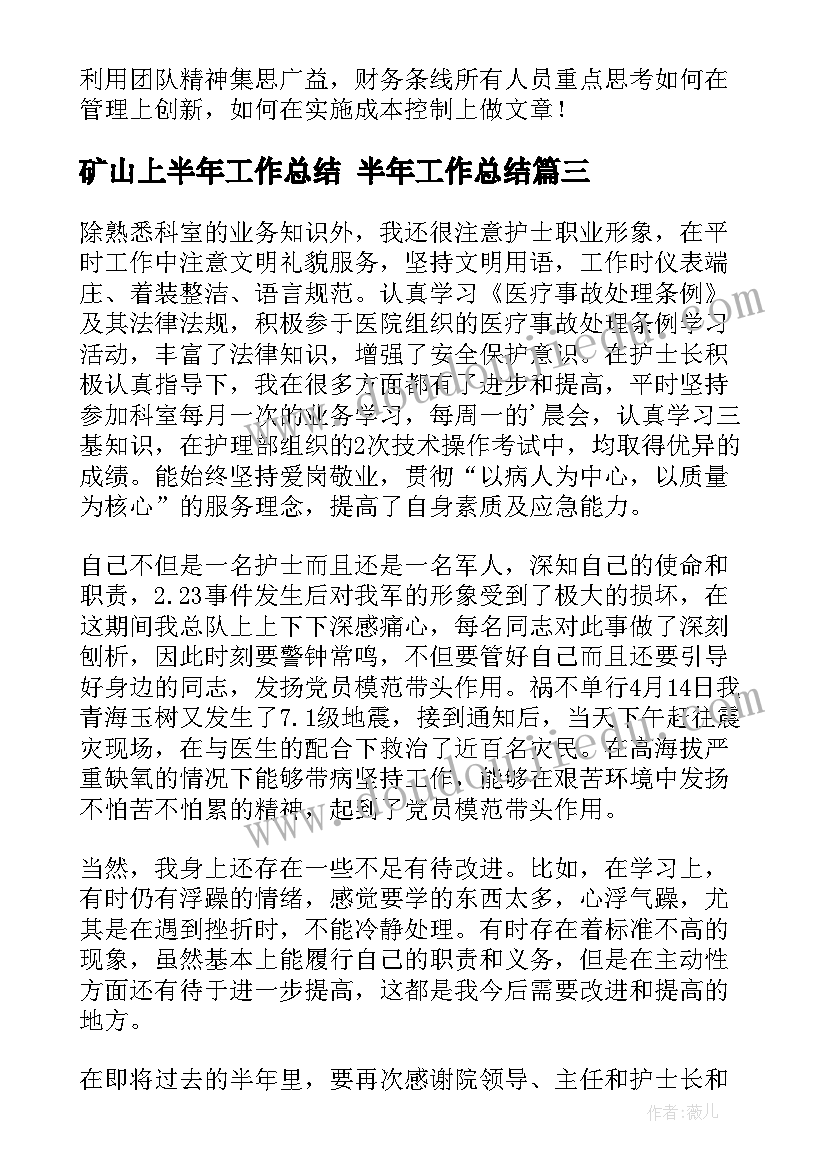 利用团队精神集思广益，财务条线所有人员重点思考如何在管理上创新，如何在实施成本控制上做文章！

矿山上半年工作总结 半年工作总结篇三

除熟悉科室的业务知识外，我还很注意护士职业形象，在平时工作中注意文明礼貌服务，坚持文明用语，工作时仪表端庄、着装整洁、语言规范。认真学习《医疗事故处理条例》及其法律法规，积极参于医院组织的医疗事故处理条例学习活动，丰富了法律知识，增强了安全保护意识。在护士长积极认真指导下，我在很多方面都有了进步和提高，平时坚持参加科室每月一次的业务学习，每周一的'晨会，认真学习三基知识，在护理部组织的2次技术操作考试中，均取得优异的成绩。能始终坚持爱岗敬业，贯彻“以病人为中心，以质量为核心”的服务理念，提高了自身素质及应急能力。

自己不但是一名护士而且还是一名军人，深知自己的使命和职责，2.23事件发生后对我军的形象受到了极大的损坏，在这期间我总队上上下下深感痛心，每名同志对此事做了深刻刨析，因此时刻要警钟常鸣，不但要管好自己而且还要引导好身边的同志，发扬党员模范带头作用。祸不单行4月14日我青海玉树又发生了7.1级地震，接到通知后，当天下午赶往震灾现场，在与医生的配合下救治了近百名灾民。在高海拔严重缺氧的情况下能够带病坚持工作，能够在艰苦环境中发扬不怕苦不怕累的精神，起到了党员模范带头作用。

当然，我身上还存在一些不足有待改进。比如，在学习上，有时仍有浮躁的情绪，感觉要学的东西太多，心浮气躁，尤其是在遇到挫折时，不能冷静处理。有时存在着标准不高的现象，虽然基本上能履行自己的职责和义务，但是在主动性方面还有待于进一步提高，这都是我今后需要改进和提高的地方。

在即将过去的半年里，要再次感谢院领导、主任和护士长和

作者：薇儿